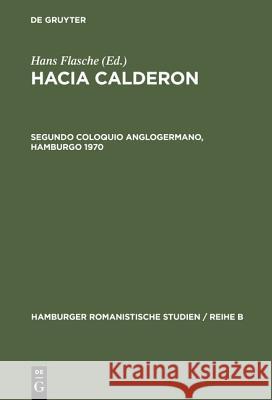 DE GRUYTER

Hans Flasche (Ed.)
HACIA CALDERON

SEGUNDO COLOQUIO ANGLOGERMANO, HAMBURGO 1970

HAMBURGER ROMANISTISCHE STUDIEN / REIHE B

DE
G

Kraina Książek